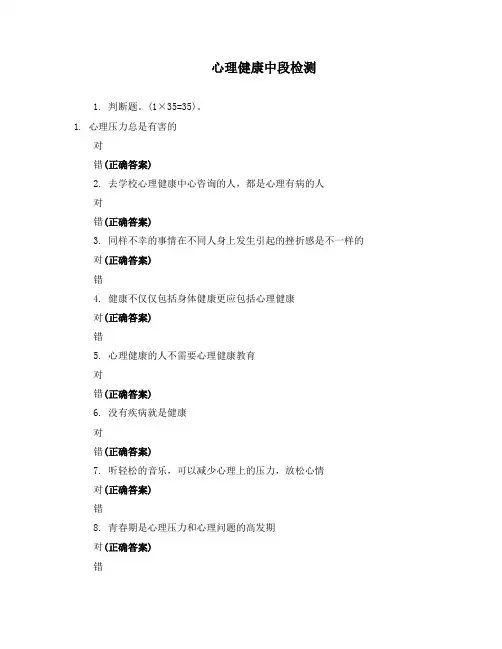 心理健康中段检测

1. 判断题。(1×35=35)。

1. 心理压力总是有害的

对

错(正确答案)

2. 去学校心理健康中心咨询的人，都是心理有病的人

对

错(正确答案)

3. 同样不幸的事情在不同人身上发生引起的挫折感是不一样的

对(正确答案)

错

4. 健康不仅仅包括身体健康更应包括心理健康

对(正确答案)

错

5. 心理健康的人不需要心理健康教育

对

错(正确答案)

6. 没有疾病就是健康

对

错(正确答案)

7. 听轻松的音乐，可以减少心理上的压力，放松心情

对(正确答案)

错

8. 青春期是心理压力和心理问题的高发期

对(正确答案)

错